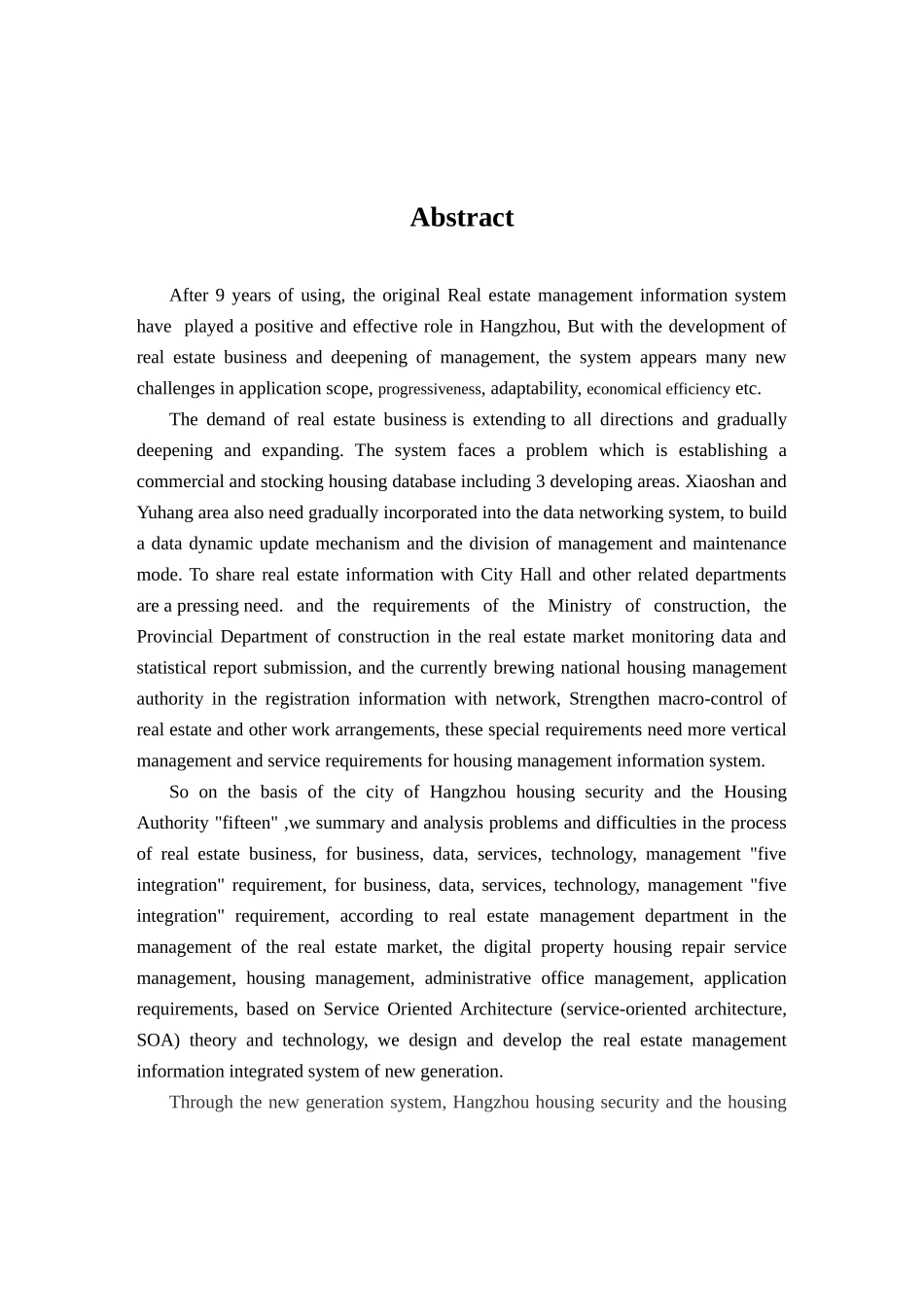 Abstract

After 9 years of using, the original Real estate management information system have played a positive and effective role in Hangzhou, But with the development of real estate business and deepening of management, the system appears many new challenges in application scope, progressiveness, adaptability, economical efficiency etc.

The demand of real estate business is extending to all directions and gradually deepening and expanding. The system faces a problem which is establishing a commercial and stocking housing database including 3 developing areas. Xiaoshan and Yuhang area also need gradually incorporated into the data networking system, to build a data dynamic update mechanism and the division of management and maintenance mode. To share real estate information with City Hall and other related departments are a pressing need. and the requirements of the Ministry of construction, the Provincial Department of construction in the real estate market monitoring data and statistical report submission, and the currently brewing national housing management authority in the registration information with network, Strengthen macro-control of real estate and other work arrangements, these special requirements need more vertical management and service requirements for housing management information system.

So on the basis of the city of Hangzhou housing security and the Housing Authority "fifteen" ,we summary and analysis problems and difficulties in the process of real estate business, for business, data, services, technology, management "five integration" requirement, for business, data, services, technology, management "five integration" requirement, according to real estate management department in the management of the real estate market, the digital property housing repair service management, housing management, administrative office management, application requirements, based on Service Oriented Architecture (service-oriented architecture, SOA) theory and technology, we design and develop the real estate management information integrated system of new generation.

Through the new generation system, Hangzhou housing security and the housing